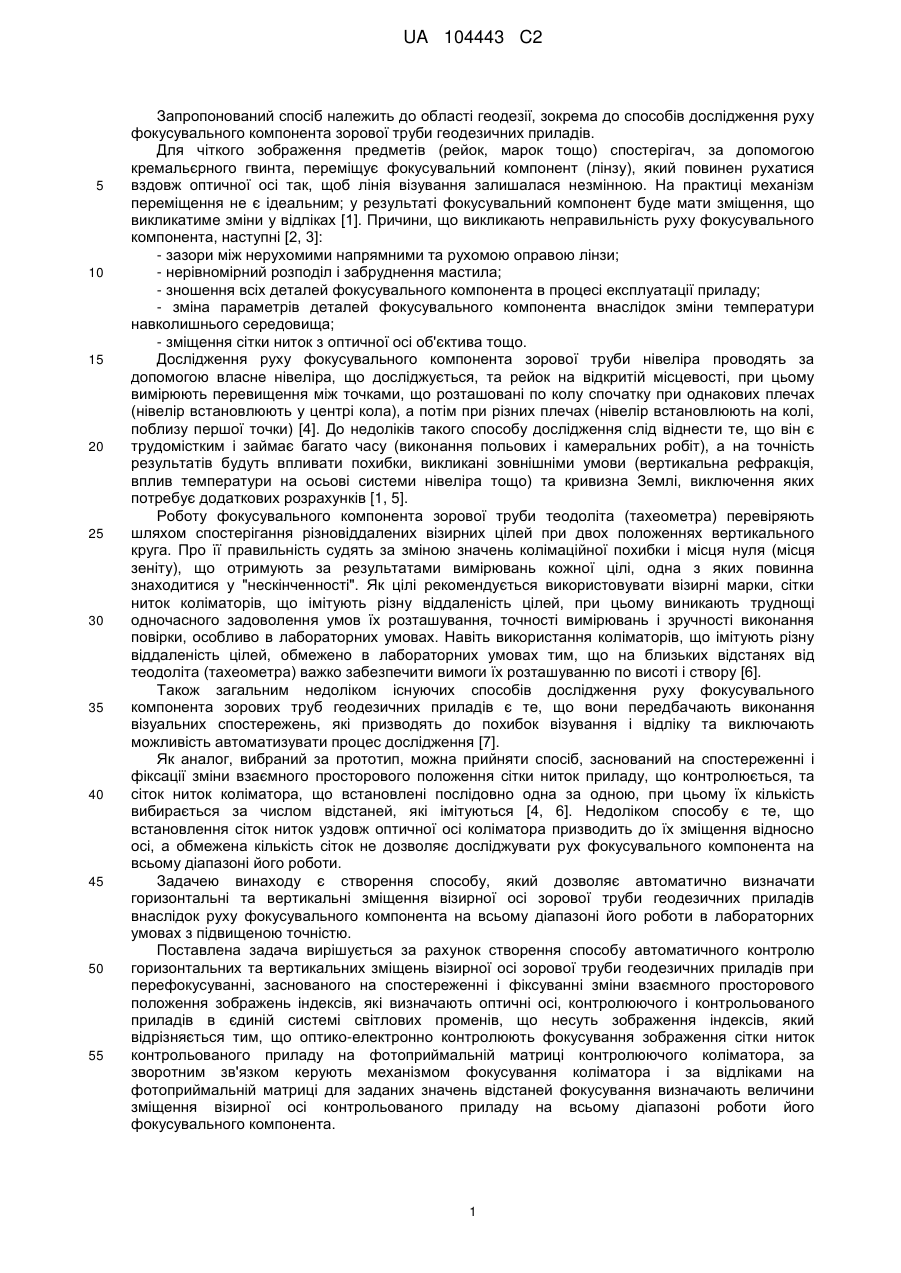 UA 104443 C2

Запропонований спосіб належить до області геодезії, зокрема до способів дослідження руху фокусувального компонента зорової труби геодезичних приладів.

Для чіткого зображення предметів (рейок, марок тощо) спостерігач, за допомогою кремальєрного гвинта, переміщує фокусувальний компонент (лінзу), який повинен рухатися вздовж оптичної осі так, щоб лінія візування залишалася незмінною. На практиці механізм переміщення не є ідеальним; у результаті фокусувальний компонент буде мати зміщення, що викликатиме зміни у відліках [1]. Причини, що викликають неправильність руху фокусувального компонента, наступні [2, 3]:

- зазори між нерухомими напрямними та рухомою оправою лінзи;
- нерівномірний розподіл і забруднення мастила;
- зношення всіх деталей фокусувального компонента в процесі експлуатації приладу;
- зміна параметрів деталей фокусувального компонента внаслідок зміни температури навколишнього середовища;
- зміщення сітки ниток з оптичної осі об'єктива тощо.

Дослідження руху фокусувального компонента зорової труби нівеліра проводять за допомогою власне нівеліра, що досліджується, та рейок на відкритій місцевості, при цьому вимірюють перевищення між точками, що розташовані по колу спочатку при однакових плечах (нівелір встановлюють у центрі кола), а потім при різних плечах (нівелір встановлюють на колі, поблизу першої точки) [4]. До недоліків такого способу дослідження слід віднести те, що він є трудомістким і займає багато часу (виконання польових і камеральних робіт), а на точність результатів будуть впливати похибки, викликані зовнішніми умови (вертикальна рефракція, вплив температури на осьові системи нівеліра тощо) та кривизна Землі, виключення яких потребує додаткових розрахунків [1, 5].

Роботу фокусувального компонента зорової труби теодоліта (тахеометра) перевіряють шляхом спостерігання різновіддалених візирних цілей при двох положеннях вертикального круга. Про її правильність судять за зміною значень колімаційної похибки і місця нуля (місця зеніту), що отримують за результатами вимірювань кожної цілі, одна з яких повинна знаходитися у "нескінченності". Як цілі рекомендується використовувати візирні марки, сітки ниток коліматорів, що імітують різну віддаленість цілей, при цьому виникають труднощі одночасного задоволення умов їх розташування, точності вимірювань і зручності виконання повірки, особливо в лабораторних умовах. Навіть використання коліматорів, що імітують різну віддаленість цілей, обмежено в лабораторних умовах тим, що на близьких відстанях від теодоліта (тахеометра) важко забезпечити вимоги їх розташуванню по висоті і створу [6].

Також загальним недоліком існуючих способів дослідження руху фокусувального компонента зорових труб геодезичних приладів є те, що вони передбачають виконання візуальних спостережень, які призводять до похибок візування і відліку та виключають можливість автоматизувати процес дослідження [7].

Як аналог, вибраний за прототип, можна прийняти спосіб, заснований на спостереженні і фіксації зміни взаємного просторового положення сітки ниток приладу, що контролюється, та сіток ниток коліматора, що встановлені послідовно одна за одною, при цьому їх кількість вибирається за числом відстаней, які імітуються [4, 6]. Недоліком способу є те, що встановлення сіток ниток уздовж оптичної осі коліматора призводить до їх зміщення відносно осі, а обмежена кількість сіток не дозволяє досліджувати рух фокусувального компонента на всьому діапазоні його роботи.

Задачею винаходу є створення способу, який дозволяє автоматично визначати горизонтальні та вертикальні зміщення візирної осі зорової труби геодезичних приладів внаслідок руху фокусувального компонента на всьому діапазоні його роботи в лабораторних умовах з підвищеною точністю.

Поставлена задача вирішується за рахунок створення способу автоматичного контролю горизонтальних та вертикальних зміщень візирної осі зорової труби геодезичних приладів при перефокусуванні, заснованого на спостереженні і фіксуванні зміни взаємного просторового положення зображень індексів, які визначають оптичні осі, контролюючого і контрольованого приладів в єдиній системі світлових променів, що несуть зображення індексів, який відрізняється тим, що оптико-електронно контролюють фокусування зображення сітки ниток контрольованого приладу на фотоприймальній матриці контролюючого коліматора, за зворотним зв'язком керують механізмом фокусування коліматора і за відліками на фотоприймальній матриці для заданих значень відстаней фокусування визначають величини зміщення візирної осі контрольованого приладу на всьому діапазоні роботи його фокусувального компонента.

5
10
15
20
25
30
35
40
45
50
55

1